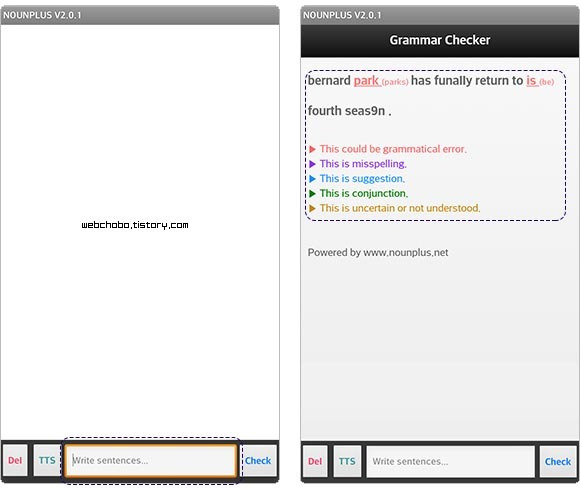 NOUNPLUS V2.0.1

webchobo.tistory.com

Del TTS Write sentences... Check

NOUNPLUS V2.0.1

Grammar Checker

bernard park (parks) has funally return to is (be) fourth seas9n .

▶ This could be grammatical error.
▶ This is misspelling.
▶ This is suggestion.
▶ This is conjunction.
▶ This is uncertain or not understood.

Powered by www.nounplus.net

Del TTS Write sentences... Check